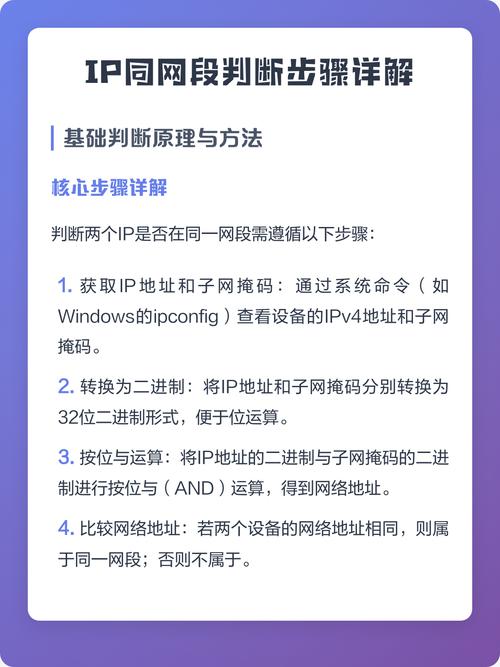 IP同网段判断步骤详解

基础判断原理与方法

核心步骤详解

判断两个IP是否在同一网段需遵循以下步骤：

1. 获取IP地址和子网掩码：通过系统命令（如Windows的ipconfig）查看设备的IPv4地址和子网掩码。

2. 转换为二进制：将IP地址和子网掩码分别转换为32位二进制形式，便于位运算。

3. 按位与运算：将IP地址的二进制与子网掩码的二进制进行按位与（AND）运算，得到网络地址。

4. 比较网络地址：若两个设备的网络地址相同，则属于同一网段；否则不属于。